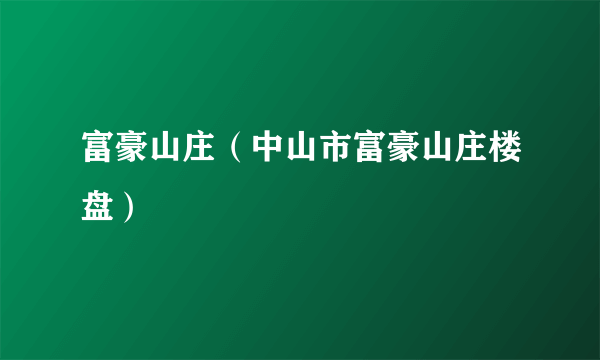 富豪山庄（中山市富豪山庄楼盘）